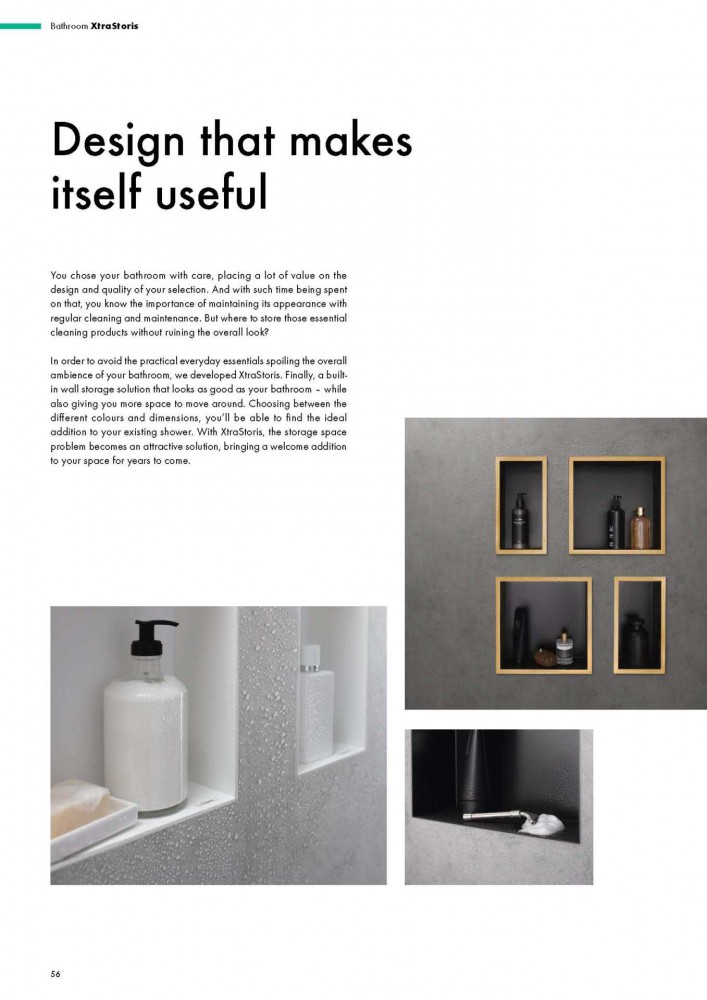 Bathroom XtraStoris

Design that makes itself useful

You chose your bathroom with care, placing a lot of value on the design and quality of your selection. And with such time being spent on that, you know the importance of maintaining its appearance with regular cleaning and maintenance. But where to store those essential cleaning products without ruining the overall look?

In order to avoid the practical everyday essentials spoiling the overall ambience of your bathroom, we developed XtraStoris. Finally, a built-in wall storage solution that looks as good as your bathroom – while also giving you more space to move around. Choosing between the different colours and dimensions, you'll be able to find the ideal addition to your existing shower. With XtraStoris, the storage space problem becomes an attractive solution, bringing a welcome addition to your space for years to come.

56